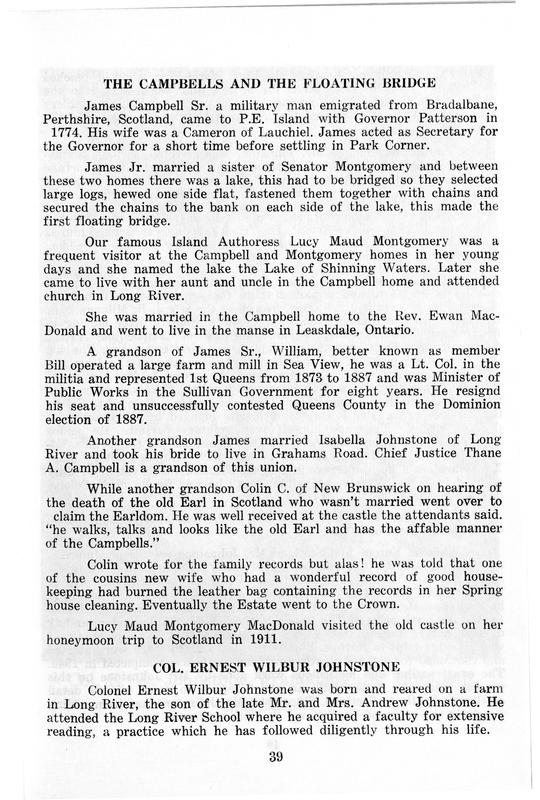 THE CAMPBELLS AND THE FLOATING BRIDGE

James Campbell Sr. a military man emigrated from Bradalbane, Perthshire, Scotland, came to P.E. Island with Governor Patterson in 1774. His wife was a Cameron of Lauchiel. James acted as Secretary for the Governor for a short time before settling in Park Corner.

James Jr. married a sister of Senator Montgomery and between these two homes there was a lake, this had to be bridged so they selected large logs, hewed one side flat, fastened them together with chains and secured the chains to the bank on each side of the lake, this made the first floating bridge.

Our famous Island Authoress Lucy Maud Montgomery was a frequent visitor at the Campbell and Montgomery homes in her young days and she named the lake the Lake of Shinning Waters. Later she came to live with her aunt and uncle in the Campbell home and attended church in Long River.

She was married in the Campbell home to the Rev. Ewan MacDonald and went to live in the manse in Leaskdale, Ontario.

A grandson of James Sr., William, better known as member Bill operated a large farm and mill in Sea View, he was a Lt. Col. in the militia and represented 1st Queens from 1873 to 1887 and was Minister of Public Works in the Sullivan Government for eight years. He resignd his seat and unsuccessfully contested Queens County in the Dominion election of 1887.

Another grandson James married Isabella Johnstone of Long River and took his bride to live in Grahams Road. Chief Justice Thane A. Campbell is a grandson of this union.

While another grandson Colin C. of New Brunswick on hearing of the death of the old Earl in Scotland who wasn't married went over to claim the Earldom. He was well received at the castle the attendants said. "he walks, talks and looks like the old Earl and has the affable manner of the Campbells."

Colin wrote for the family records but alas! he was told that one of the cousins new wife who had a wonderful record of good housekeeping had burned the leather bag containing the records in her Spring house cleaning. Eventually the Estate went to the Crown.

Lucy Maud Montgomery MacDonald visited the old castle on her honeymoon trip to Scotland in 1911.

COL. ERNEST WILBUR JOHNSTONE

Colonel Ernest Wilbur Johnstone was born and reared on a farm in Long River, the son of the late Mr. and Mrs. Andrew Johnstone. He attended the Long River School where he acquired a faculty for extensive reading, a practice which he has followed diligently through his life.

39